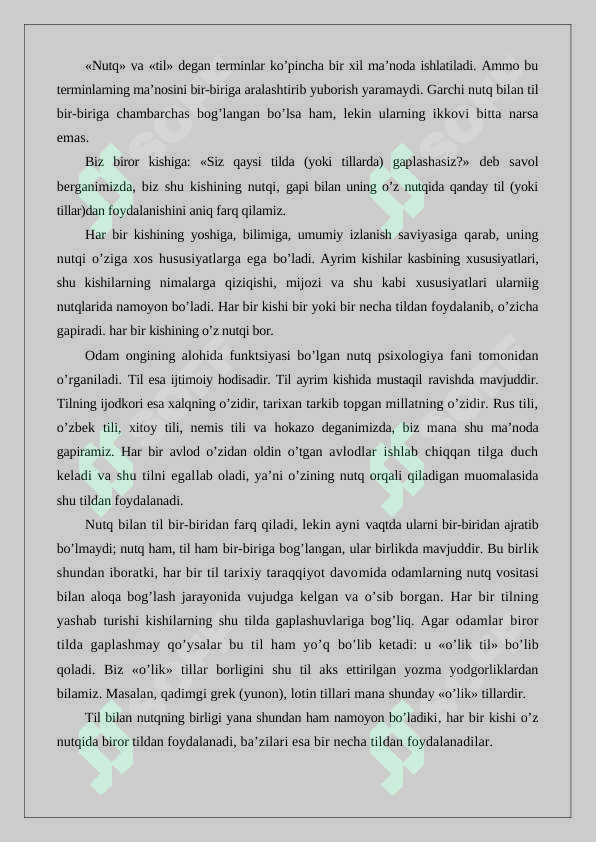 «Nutq» va «til» degan terminlar ko’pincha bir xil ma’noda ishlatiladi. Ammo bu terminlarning ma’nosini bir-biriga aralashtirib yuborish yaramaydi. Garchi nutq bilan til bir-biriga chambarchas bog’langan bo’lsa ham, lekin ularning ikkovi bitta narsa emas.

Biz biror kishiga: «Siz qaysi tilda (yoki tillarda) gaplashasiz?» deb savol berganimizda, biz shu kishining nutqi, gapi bilan uning o’z nutqida qanday til (yoki tillar)dan foydalanishini aniq farq qilamiz.

Har bir kishining yoshiga, bilimiga, umumiy izlanish saviyasiga qarab, uning nutqi o’ziga xos hususiyatlarga ega bo’ladi. Ayrim kishilar kasbining xususiyatlari, shu kishilarning nimalarga qiziqishi, mijozi va shu kabi xususiyatlari ularniig nutqlarida namoyon bo’ladi. Har bir kishi bir yoki bir necha tildan foydalanib, o’zicha gapiradi. har bir kishining o’z nutqi bor.

Odam ongining alohida funktsiyasi bo’lgan nutq psixologiya fani tomonidan o’rganiladi. Til esa ijtimoiy hodisadir. Til ayrim kishida mustaqil ravishda mavjuddir. Tilning ijodkori esa xalqning o’zidir, tarixan tarkib topgan millatning o’zidir. Rus tili, o’zbek tili, xitoy tili, nemis tili va hokazo deganimizda, biz mana shu ma’noda gapiramiz. Har bir avlod o’zidan oldin o’tgan avlodlar ishlab chiqqan tilga duch keladi va shu tilni egallab oladi, ya’ni o’zining nutq orqali qiladigan muomalasida shu tildan foydalanadi.

Nutq bilan til bir-biridan farq qiladi, lekin ayni vaqtda ularni bir-biridan ajratib bo’lmaydi; nutq ham, til ham bir-biriga bog’langan, ular birlikda mavjuddir. Bu birlik shundan iboratki, har bir til tarixiy taraqqiyot davomida odamlarning nutq vositasi bilan aloqa bog’lash jarayonida vujudga kelgan va o’sib borgan. Har bir tilning yashab turishi kishilarning shu tilda gaplashuvlariga bog’liq. Agar odamlar biror tilda gaplashmay qo’ysalar bu til ham yo’q bo’lib ketadi: u «o’lik til» bo’lib qoladi. Biz «o’lik» tillar borligini shu til aks ettirilgan yozma yodgorliklardan bilamiz. Masalan, qadimgi grek (yunon), lotin tillari mana shunday «o’lik» tillardir.

Til bilan nutqning birligi yana shundan ham namoyon bo’ladiki, har bir kishi o’z nutqida biror tildan foydalanadi, ba’zilari esa bir necha tildan foydalanadilar.